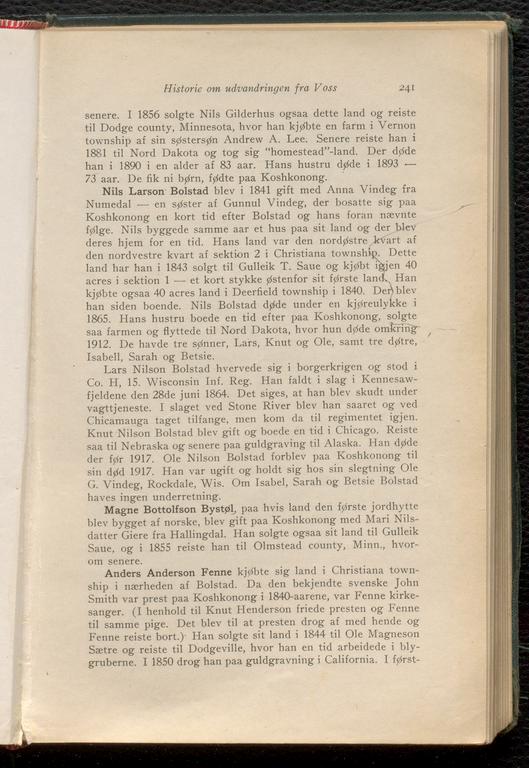 Historie om udvandringen fra Voss 241

senere. I 1856 solgte Nils Gilderhus ogsaa dette land og reiste til Dodge county, Minnesota, hvor han kjøbte en farm i Vernon township af sin søstersøn Andrew A. Lee. Senere reiste han i 1881 til Nord Dakota og tog sig "homestead"-land. Der døde han i 1890 i en alder af 83 aar. Hans hustru døde i 1893 — 73 aar. De fik ni børn, fødte paa Koshkonong.

Nils Larson Bolstad blev i 1841 gift med Anna Vindeg fra Numedal — en søster af Gunnul Vindeg, der bosatte sig paa Koshkonong en kort tid efter Bolstad og hans foran nævnte følge. Nils byggede samme aar et hus paa sit land og der blev deres hjem for en tid. Hans land var den nordøstre kvart af den nordvestre kvart af sektion 2 i Christiana township. Dette land har han i 1843 solgt til Gulleik T. Saue og kjøbt igjen 40 acres i sektion 1 — et kort stykke østenfor sit første land. Han kjøbte ogsaa 40 acres land i Deerfield township i 1840. Der blev han siden boende. Nils Bolstad døde under en kjøreulykke i 1865. Hans hustru boede en tid efter paa Koshkonong, solgte saa farmen og flyttede til Nord Dakota, hvor hun døde omkring 1912. De havde tre sønner, Lars, Knut og Ole, samt tre døtre, Isabell, Sarah og Betsie.

Lars Nilson Bolstad hvervede sig i borgerkrigen og stod i Co. H, 15. Wisconsin Inf. Reg. Han faldt i slag i Kennesawfjeldene den 28de juni 1864. Det siges, at han blev skudt under vagttjeneste. I slaget ved Stone River blev han saaret og ved Chicamauga taget tilfange, men kom da til regimentet igjen. Knut Nilson Bolstad blev gift og boede en tid i Chicago. Reiste saa til Nebraska og senere paa guldgraving til Alaska. Han døde der før 1917. Ole Nilson Bolstad forblev paa Koshkonong til sin død 1917. Han var ugift og holdt sig hos sin slegtning Ole G. Vindeg, Rockdale, Wis. Om Isabel, Sarah og Betsie Bolstad haves ingen underretning.

Magne Bottolfson Bystøl, paa hvis land den første jordhytte blev bygget af norske, blev gift paa Koshkonong med Mari Nilsdatter Giere fra Hallingdal. Han solgte ogsaa sit land til Gulleik Saue, og i 1855 reiste han til Olmstead county, Minn., hvorom senere.

Anders Anderson Fenne kjøbte sig land i Christiana township i nærheden af Bolstad. Da den bekjendte svenske John Smith var prest paa Koshkonong i 1840-aarene, var Fenne kirkesanger. (I henhold til Knut Henderson friede presten og Fenne til samme pige. Det blev til at presten drog af med hende og Fenne reiste bort.) Han solgte sit land i 1844 til Ole Magneson Sætre og reiste til Dodgeville, hvor han en tid arbeidede i blygruberne. I 1850 drog han paa guldgravning i California. I først-